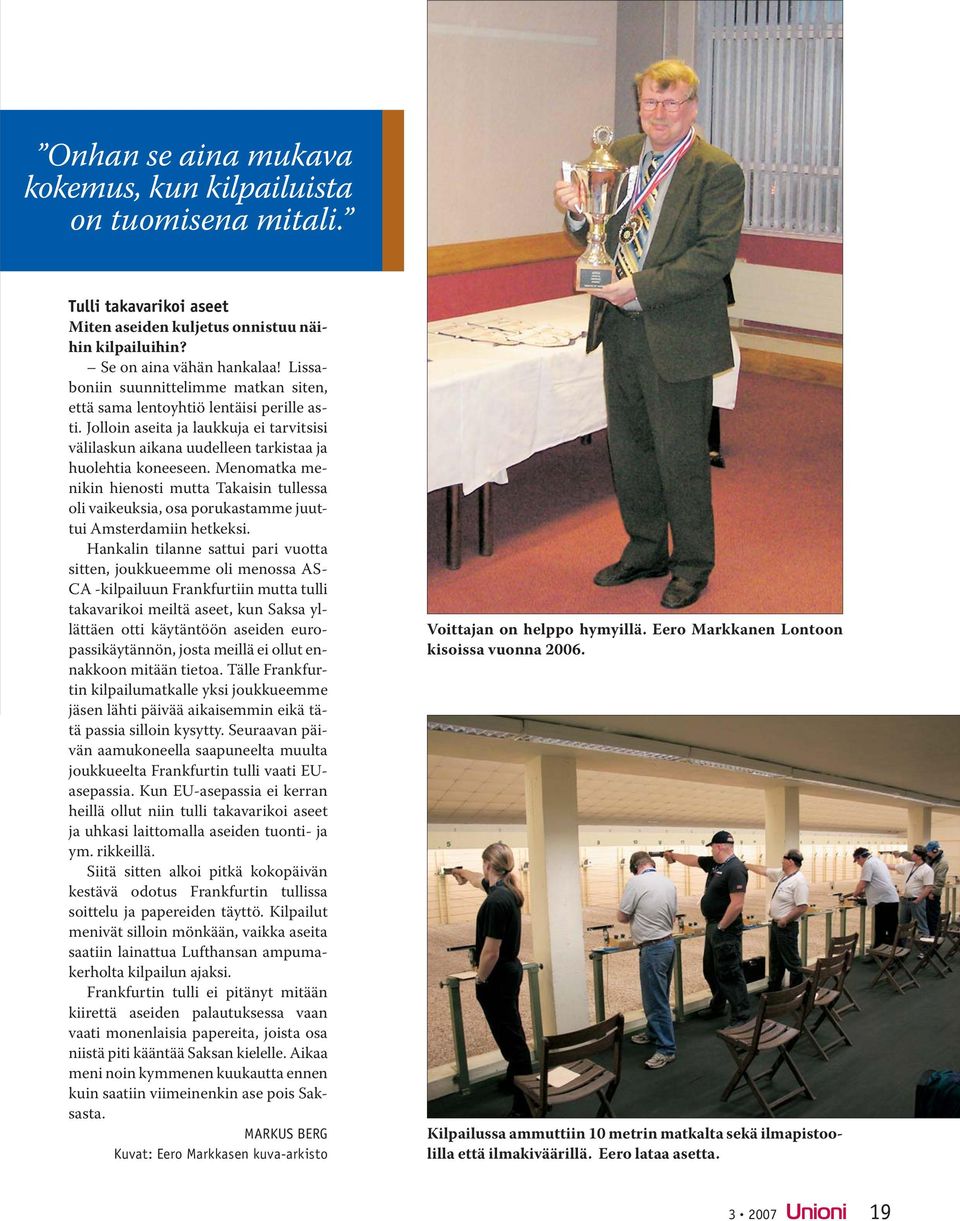 ”Onhan se aina mukava kokemus, kun kilpailuista on tuomisena mitali.”

Tulli takavarikoi aseet
Miten aseiden kuljetus onnistuu näihin kilpailuihin?

– Se on aina vähän hankalaa! Lissaboniin suunnittelimme matkan siten, että sama lentoyhtiö lentäisi perille asti. Jolloin aseita ja laukkuja ei tarvitsisi välilaskun aikana uudelleen tarkistaa ja huolehtia koneeseen. Menomatka menikin hienosti mutta Takaisin tullessa oli vaikeuksia, osa porukastamme juuttui Amsterdamiin hetkeksi.

Hankalin tilanne sattui pari vuotta sitten, joukkueemme oli menossa ASCA -kilpailuun Frankfurtiin mutta tulli takavarikoi meiltä aseet, kun Saksa yllättäen otti käytäntöön aseiden europassikäytännön, josta meillä ei ollut ennakkoon mitään tietoa. Tälle Frankfurtin kilpailumatkalle yksi joukkueemme jäsen lähti päivää aikaisemmin eikä tätä passia silloin kysytty. Seuraavan päivän aamukoneella saapuneelta muulta joukkueelta Frankfurtin tulli vaati EU-asepassia. Kun EU-asepassia ei kerran heillä ollut niin tulli takavarikoi aseet ja uhkasi laittomalla aseiden tuonti- ja ym. rikkeillä.

Siitä sitten alkoi pitkä kokopäivän kestävä odotus Frankfurtin tullissa soittelu ja papereiden täyttö. Kilpailut menivät silloin mönkään, vaikka aseita saatiin lainattua Lufthansan ampumakerholta kilpailun ajaksi.

Frankfurtin tulli ei pitänyt mitään kiirettä aseiden palautuksessa vaan vaati monenlaisia papereita, joista osa niistä piti kääntää Saksan kielelle. Aikaa meni noin kymmenen kuukautta ennen kuin saatiin viimeinenkin ase pois Saksasta.

MARKUS BERG
Kuvat: Eero Markkasen kuva-arkisto

Voittajan on helppo hymyillä. Eero Markkanen Lontoon kisoissa vuonna 2006.

Kilpailussa ammuttiin 10 metrin matkalta sekä ilmapistoolilla että ilmakiväärillä. Eero lataa asetta.

3 • 2007 Unioni 19